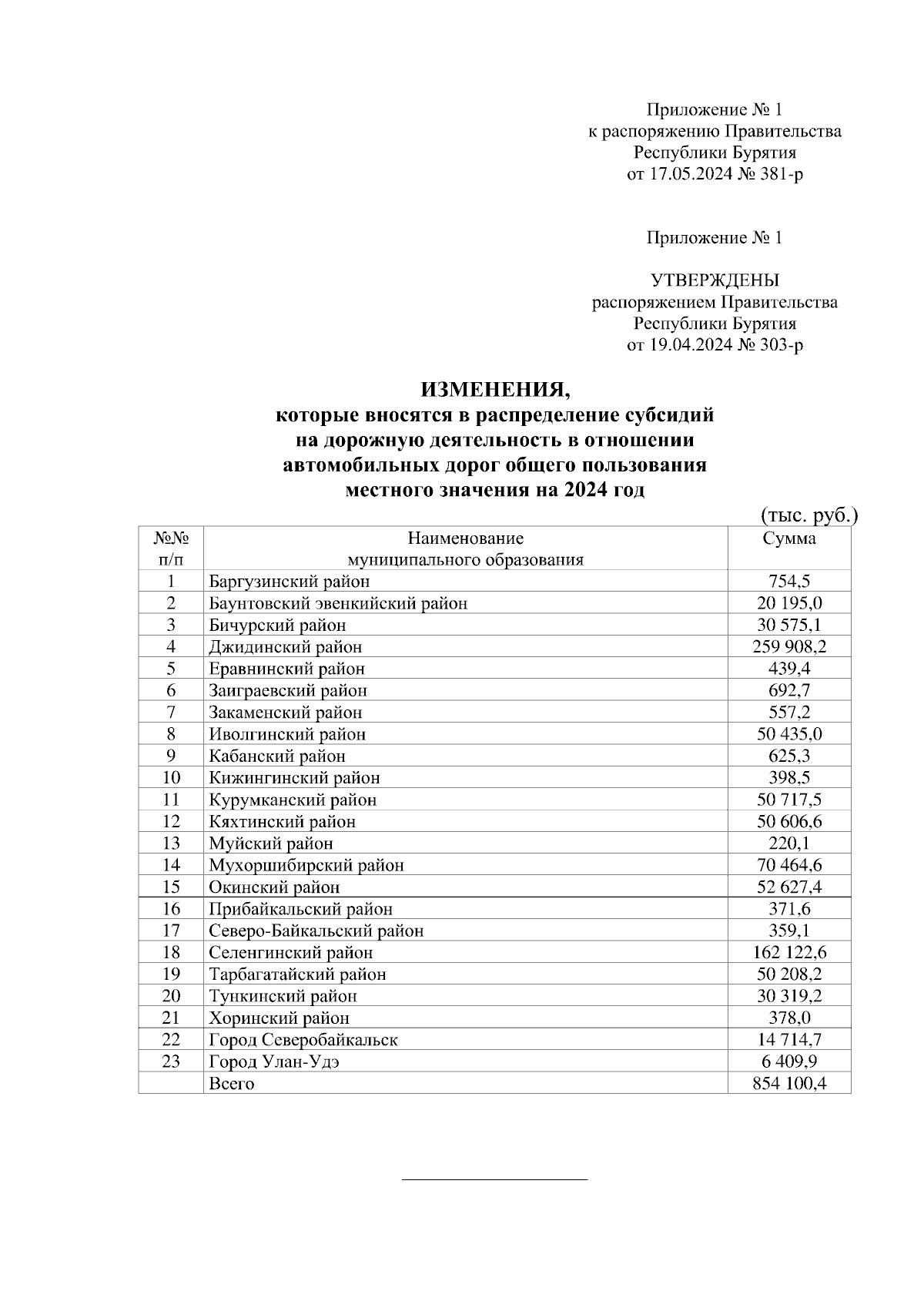 Приложение № 1
к распоряжению Правительства
Республики Бурятия
от 17.05.2024 № 381-р

Приложение № 1

УТВЕРЖДЕНЫ
распоряжением Правительства
Республики Бурятия
от 19.04.2024 № 303-р

ИЗМЕНЕНИЯ,
которые вносятся в распределение субсидий
на дорожную деятельность в отношении
автомобильных дорог общего пользования
местного значения на 2024 год

(тыс. руб.)

| №№ п/п | Наименование муниципального образования | Сумма |
|---|---|---|
| 1 | Баргузинский район | 754,5 |
| 2 | Баунтовский эвенкийский район | 20 195,0 |
| 3 | Бичурский район | 30 575,1 |
| 4 | Джидинский район | 259 908,2 |
| 5 | Еравнинский район | 439,4 |
| 6 | Заиграевский район | 692,7 |
| 7 | Закаменский район | 557,2 |
| 8 | Иволгинский район | 50 435,0 |
| 9 | Кабанский район | 625,3 |
| 10 | Кижингинский район | 398,5 |
| 11 | Курумканский район | 50 717,5 |
| 12 | Кяхтинский район | 50 606,6 |
| 13 | Муйский район | 220,1 |
| 14 | Мухоршибирский район | 70 464,6 |
| 15 | Окинский район | 52 627,4 |
| 16 | Прибайкальский район | 371,6 |
| 17 | Северо-Байкальский район | 359,1 |
| 18 | Селенгинский район | 162 122,6 |
| 19 | Тарбагатайский район | 50 208,2 |
| 20 | Тункинский район | 30 319,2 |
| 21 | Хоринский район | 378,0 |
| 22 | Город Северобайкальск | 14 714,7 |
| 23 | Город Улан-Удэ | 6 409,9 |
|  | Всего | 854 100,4 |